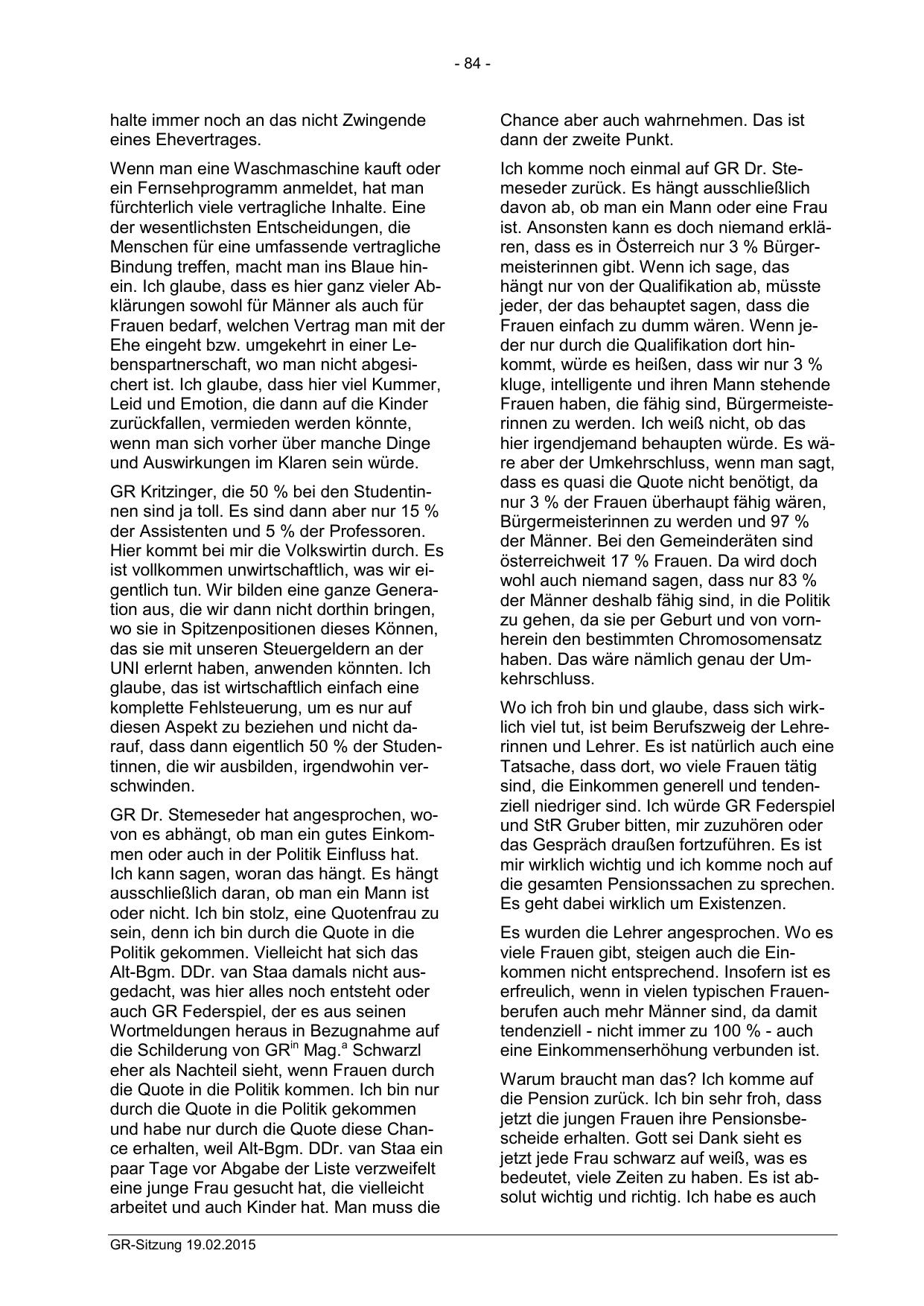 - 84 -

halte immer noch an das nicht Zwingende eines Ehevertrages.

Wenn man eine Waschmaschine kauft oder ein Fernsehprogramm anmeldet, hat man fürchterlich viele vertragliche Inhalte. Eine der wesentlichsten Entscheidungen, die Menschen für eine umfassende vertragliche Bindung treffen, macht man ins Blaue hinein. Ich glaube, dass es hier ganz vieler Abklärungen sowohl für Männer als auch für Frauen bedarf, welchen Vertrag man mit der Ehe eingeht bzw. umgekehrt in einer Lebenspartnerschaft, wo man nicht abgesichert ist. Ich glaube, dass hier viel Kummer, Leid und Emotion, die dann auf die Kinder zurückfallen, vermieden werden könnte, wenn man sich vorher über manche Dinge und Auswirkungen im Klaren sein würde.

GR Kritzinger, die 50 % bei den Studentinnen sind ja toll. Es sind dann aber nur 15 % der Assistenten und 5 % der Professoren. Hier kommt bei mir die Volkswirtin durch. Es ist vollkommen unwirtschaftlich, was wir eigentlich tun. Wir bilden eine ganze Generation aus, die wir dann nicht dorthin bringen, wo sie in Spitzenpositionen dieses Können, das sie mit unseren Steuergeldern an der UNI erlernt haben, anwenden könnten. Ich glaube, das ist wirtschaftlich einfach eine komplette Fehlsteuerung, um es nur auf diesen Aspekt zu beziehen und nicht darauf, dass dann eigentlich 50 % der Studentinnen, die wir ausbilden, irgendwohin verschwinden.

GR Dr. Stemeseder hat angesprochen, wovon es abhängt, ob man ein gutes Einkommen oder auch in der Politik Einfluss hat. Ich kann sagen, woran das hängt. Es hängt ausschließlich daran, ob man ein Mann ist oder nicht. Ich bin stolz, eine Quotenfrau zu sein, denn ich bin durch die Quote in die Politik gekommen. Vielleicht hat sich das Alt-Bgm. DDr. van Staa damals nicht ausgedacht, was hier alles noch entsteht oder auch GR Federspiel, der es aus seinen Wortmeldungen heraus in Bezugnahme auf die Schilderung von GR$^{in}$ Mag.$^{a}$ Schwarzl eher als Nachteil sieht, wenn Frauen durch die Quote in die Politik kommen. Ich bin nur durch die Quote in die Politik gekommen und habe nur durch die Quote diese Chance erhalten, weil Alt-Bgm. DDr. van Staa ein paar Tage vor Abgabe der Liste verzweifelt eine junge Frau gesucht hat, die vielleicht arbeitet und auch Kinder hat. Man muss die Chance aber auch wahrnehmen. Das ist dann der zweite Punkt.

Ich komme noch einmal auf GR Dr. Stemeseder zurück. Es hängt ausschließlich davon ab, ob man ein Mann oder eine Frau ist. Ansonsten kann es doch niemand erklären, dass es in Österreich nur 3 % Bürgermeisterinnen gibt. Wenn ich sage, das hängt nur von der Qualifikation ab, müsste jeder, der das behauptet sagen, dass die Frauen einfach zu dumm wären. Wenn jeder nur durch die Qualifikation dort hinkommt, würde es heißen, dass wir nur 3 % kluge, intelligente und ihren Mann stehende Frauen haben, die fähig sind, Bürgermeisterinnen zu werden. Ich weiß nicht, ob das hier irgendjemand behaupten würde. Es wäre aber der Umkehrschluss, wenn man sagt, dass es quasi die Quote nicht benötigt, da nur 3 % der Frauen überhaupt fähig wären, Bürgermeisterinnen zu werden und 97 % der Männer. Bei den Gemeinderäten sind österreichweit 17 % Frauen. Da wird doch wohl auch niemand sagen, dass nur 83 % der Männer deshalb fähig sind, in die Politik zu gehen, da sie per Geburt und von vornherein den bestimmten Chromosomensatz haben. Das wäre nämlich genau der Umkehrschluss.

Wo ich froh bin und glaube, dass sich wirklich viel tut, ist beim Berufszweig der Lehrerinnen und Lehrer. Es ist natürlich auch eine Tatsache, dass dort, wo viele Frauen tätig sind, die Einkommen generell und tendenziell niedriger sind. Ich würde GR Federspiel und StR Gruber bitten, mir zuzuhören oder das Gespräch draußen fortzuführen. Es ist mir wirklich wichtig und ich komme noch auf die gesamten Pensionssachen zu sprechen. Es geht dabei wirklich um Existenzen.

Es wurden die Lehrer angesprochen. Wo es viele Frauen gibt, steigen auch die Einkommen nicht entsprechend. Insofern ist es erfreulich, wenn in vielen typischen Frauenberufen auch mehr Männer sind, da damit tendenziell - nicht immer zu 100 % - auch eine Einkommenserhöhung verbunden ist.

Warum braucht man das? Ich komme auf die Pension zurück. Ich bin sehr froh, dass jetzt die jungen Frauen ihre Pensionsbescheide erhalten. Gott sei Dank sieht es jetzt jede Frau schwarz auf weiß, was es bedeutet, viele Zeiten zu haben. Es ist absolut wichtig und richtig. Ich habe es auch

GR-Sitzung 19.02.2015